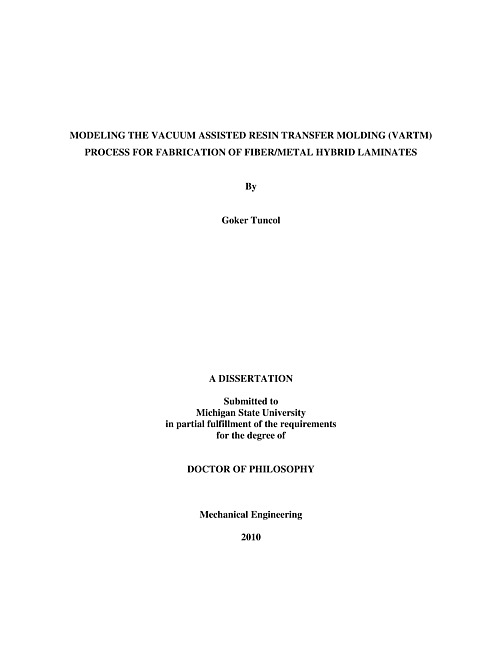 MODELING THE VACUUM ASSISTED RESIN TRANSFER MOLDING (VARTM) PROCESS FOR FABRICATION OF FIBER/METAL HYBRID LAMINATES

By

Goker Tuncol

A DISSERTATION

Submitted to
Michigan State University
in partial fulfillment of the requirements
for the degree of

DOCTOR OF PHILOSOPHY

Mechanical Engineering

2010